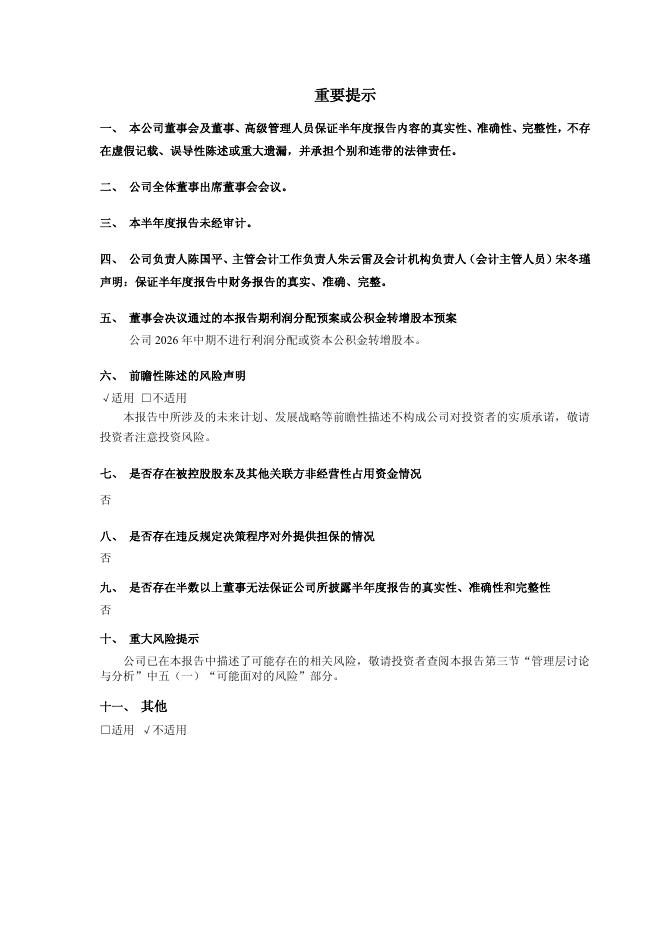 重要提示

一、 本公司董事会及董事、高级管理人员保证半年度报告内容的真实性、准确性、完整性，不存在虚假记载、误导性陈述或重大遗漏，并承担个别和连带的法律责任。

二、 公司全体董事出席董事会会议。

三、 本半年度报告未经审计。

四、 公司负责人陈国平、主管会计工作负责人朱云雷及会计机构负责人（会计主管人员）宋冬瑾声明：保证半年度报告中财务报告的真实、准确、完整。

五、 董事会决议通过的本报告期利润分配预案或公积金转增股本预案

公司 2026 年中期不进行利润分配或资本公积金转增股本。

六、 前瞻性陈述的风险声明

√适用 □不适用

本报告中所涉及的未来计划、发展战略等前瞻性描述不构成公司对投资者的实质承诺，敬请投资者注意投资风险。

七、 是否存在被控股股东及其他关联方非经营性占用资金情况

否

八、 是否存在违反规定决策程序对外提供担保的情况

否

九、 是否存在半数以上董事无法保证公司所披露半年度报告的真实性、准确性和完整性

否

十、 重大风险提示

公司已在本报告中描述了可能存在的相关风险，敬请投资者查阅本报告第三节“管理层讨论与分析”中五（一）“可能面对的风险”部分。

十一、 其他

□适用 √不适用